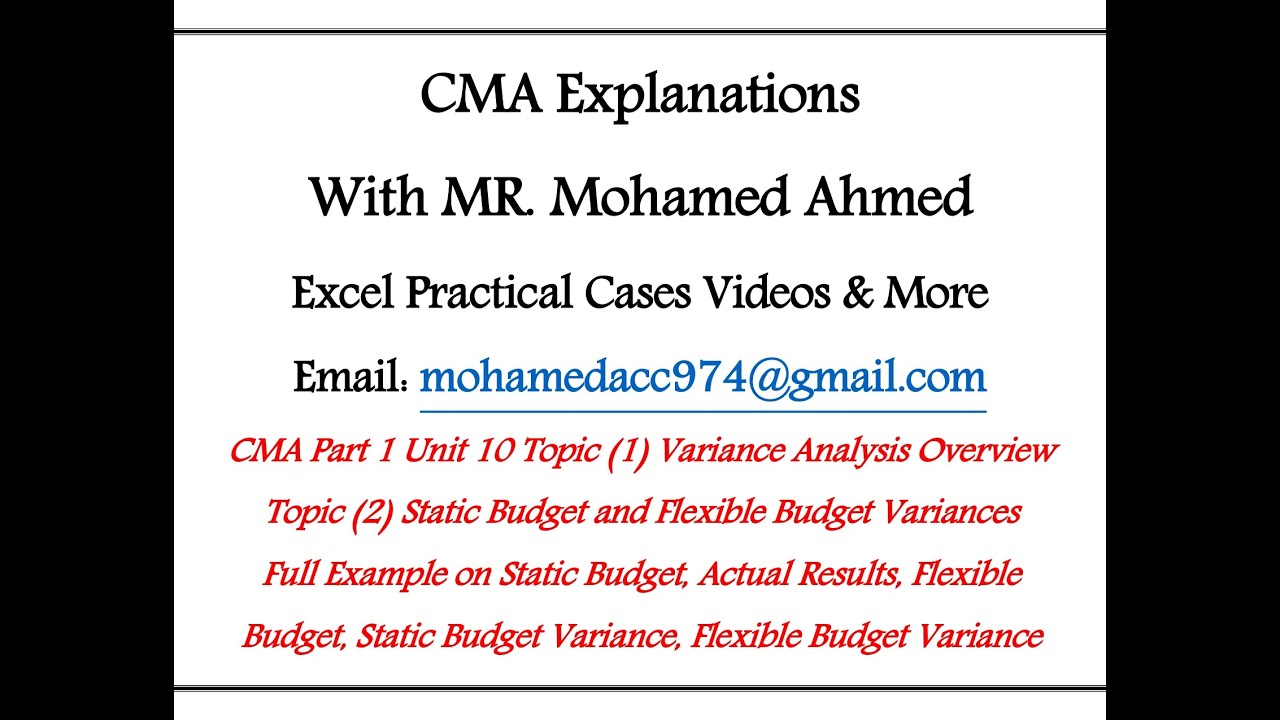 CMA Explanations

With MR. Mohamed Ahmed

Excel Practical Cases Videos & More

Email: mohamedacc974@gmail.com

CMA Part 1 Unit 10 Topic (1) Variance Analysis Overview

Topic (2) Static Budget and Flexible Budget Variances

Full Example on Static Budget, Actual Results, Flexible Budget, Static Budget Variance, Flexible Budget Variance